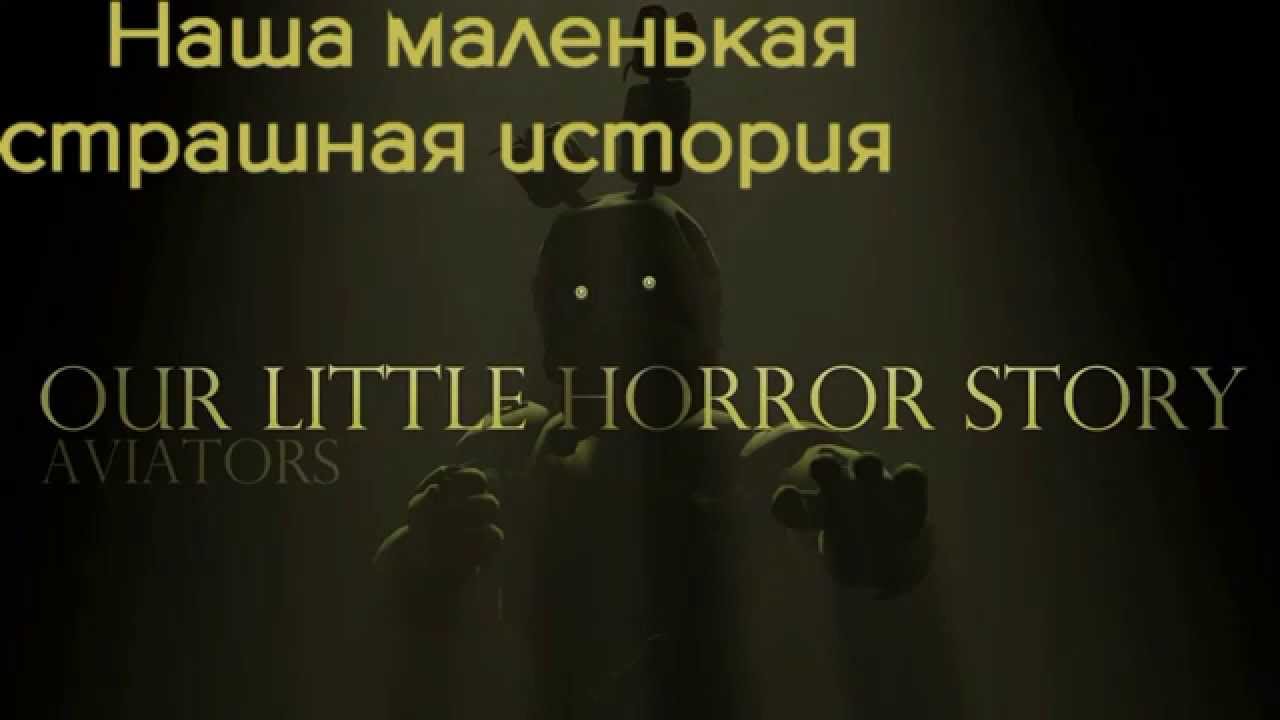 Наша маленькая страшная история

OUR LITTLE HORROR STORY
AVIATORS